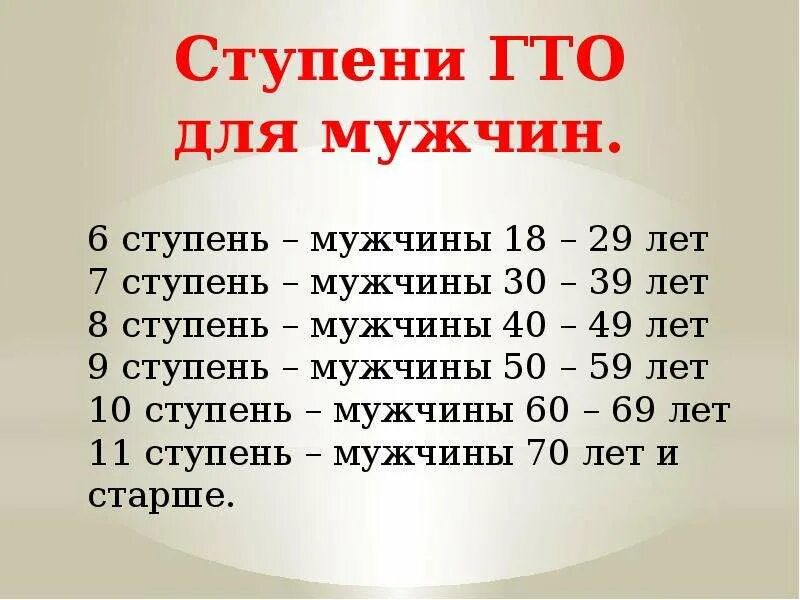 Ступени ГТО для мужчин.

6 ступень – мужчины 18 – 29 лет
7 ступень – мужчины 30 – 39 лет
8 ступень – мужчины 40 – 49 лет
9 ступень – мужчины 50 – 59 лет
10 ступень – мужчины 60 – 69 лет
11 ступень – мужчины 70 лет и старше.